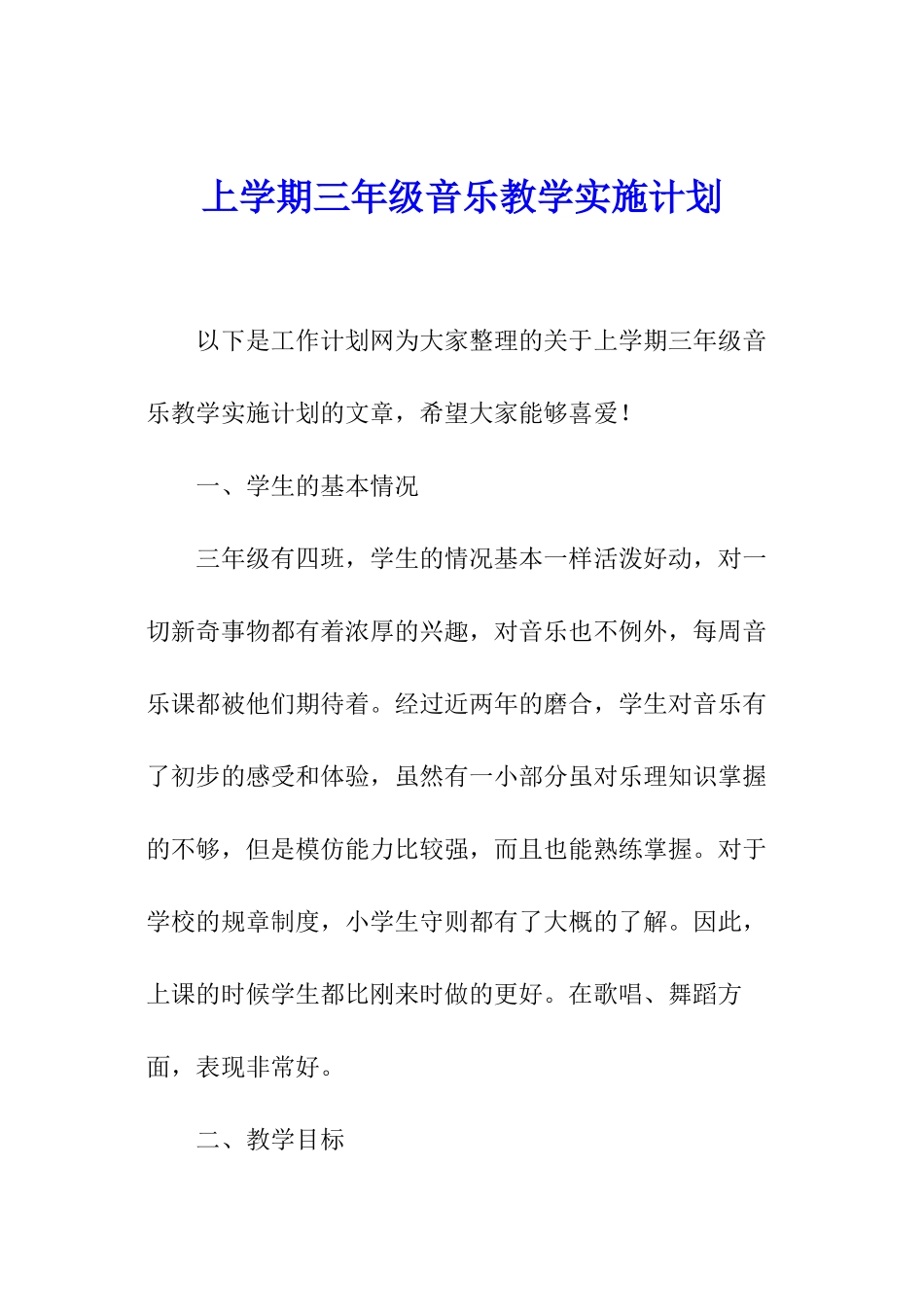 上学期三年级音乐教学实施计划

以下是工作计划网为大家整理的关于上学期三年级音乐教学实施计划的文章，希望大家能够喜爱！

一、学生的基本情况

三年级有四班，学生的情况基本一样活泼好动，对一切新奇事物都有着浓厚的兴趣，对音乐也不例外，每周音乐课都被他们期待着。经过近两年的磨合，学生对音乐有了初步的感受和体验，虽然有一小部分虽对乐理知识掌握的不够，但是模仿能力比较强，而且也能熟练掌握。对于学校的规章制度，小学生守则都有了大概的了解。因此，上课的时候学生都比刚来时做的更好。在歌唱、舞蹈方面，表现非常好。

二、教学目标